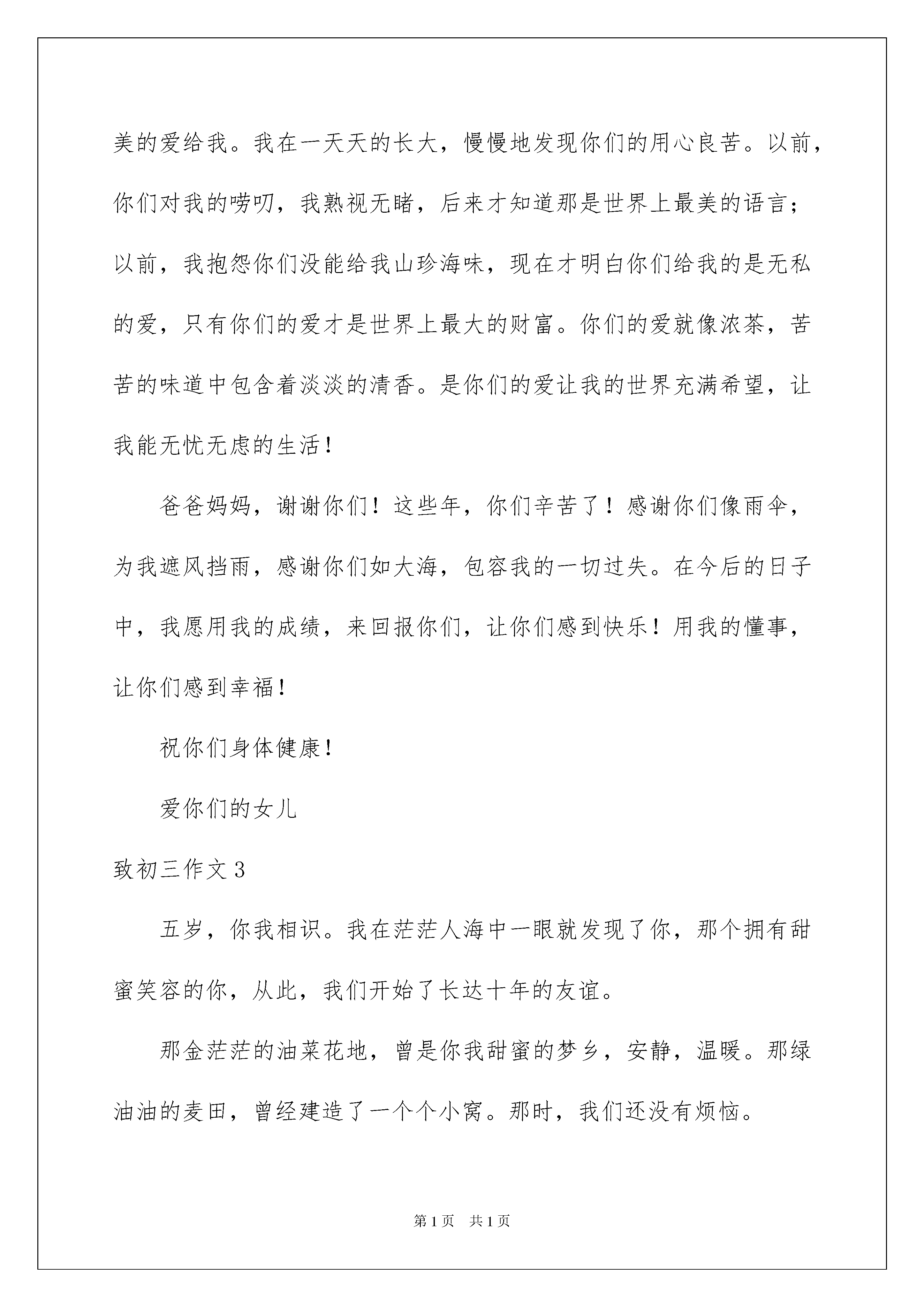 美的爱给我。我在一天天的长大，慢慢地发现你们的用心良苦。以前，你们对我的唠叨，我熟视无睹，后来才知道那是世界上最美的语言；以前，我抱怨你们没能给我山珍海味，现在才明白你们给我的是无私的爱，只有你们的爱才是世界上最大的财富。你们的爱就像浓茶，苦苦的味道中包含着淡淡的清香。是你们的爱让我的世界充满希望，让我能无忧无虑的生活！

爸爸妈妈，谢谢你们！这些年，你们辛苦了！感谢你们像雨伞，为我遮风挡雨，感谢你们如大海，包容我的一切过失。在今后的日子中，我愿用我的成绩，来回报你们，让你们感到快乐！用我的懂事，让你们感到幸福！

祝你们身体健康！

爱你们的女儿

致初三作文3

五岁，你我相识。我在茫茫人海中一眼就发现了你，那个拥有甜蜜笑容的你，从此，我们开始了长达十年的友谊。

那金茫茫的油菜花地，曾是你我甜蜜的梦乡，安静，温暖。那绿油油的麦田，曾经建造了一个个小窝。那时，我们还没有烦恼。

第1页　共1页